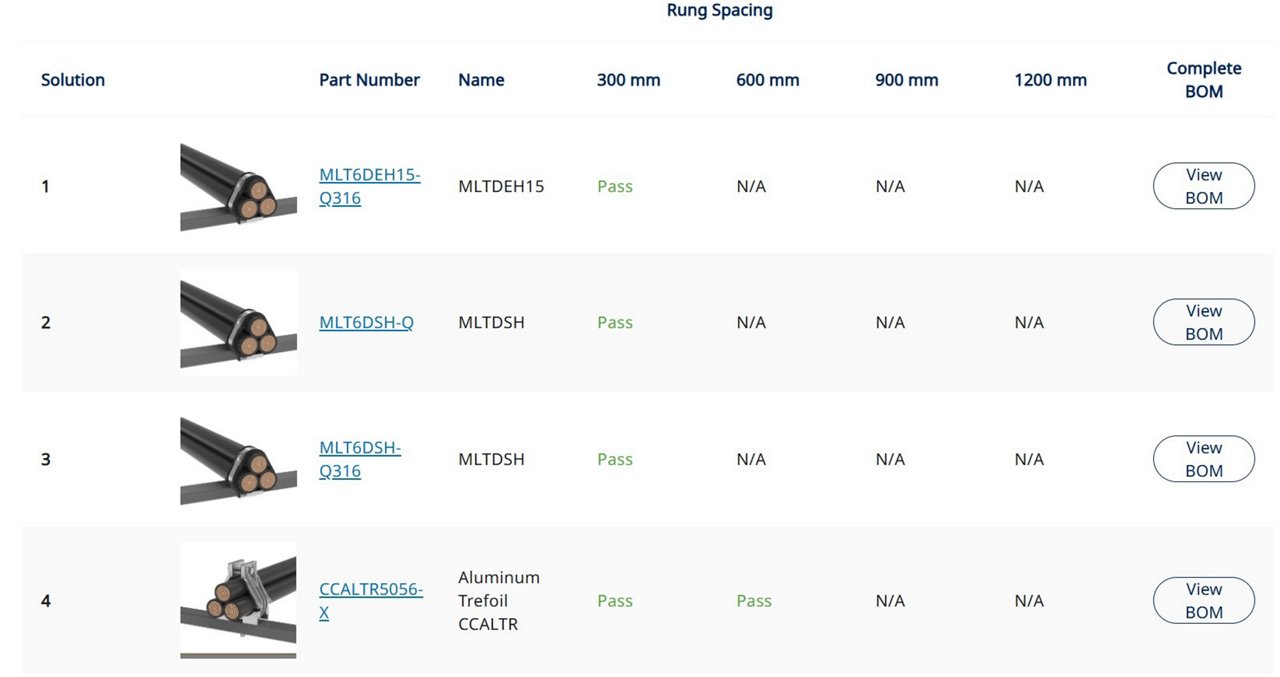 Rung Spacing

| Solution | | Part Number | Name | 300 mm | 600 mm | 900 mm | 1200 mm | Complete BOM |
|---|---|---|---|---|---|---|---|---|
| 1 | | MLT6DEH15-Q316 | MLTDEH15 | Pass | N/A | N/A | N/A | View BOM |
| 2 | | MLT6DSH-Q | MLTDSH | Pass | N/A | N/A | N/A | View BOM |
| 3 | | MLT6DSH-Q316 | MLTDSH | Pass | N/A | N/A | N/A | View BOM |
| 4 | | CCALTR5056-X | Aluminum Trefoil CCALTR | Pass | Pass | N/A | N/A | View BOM |